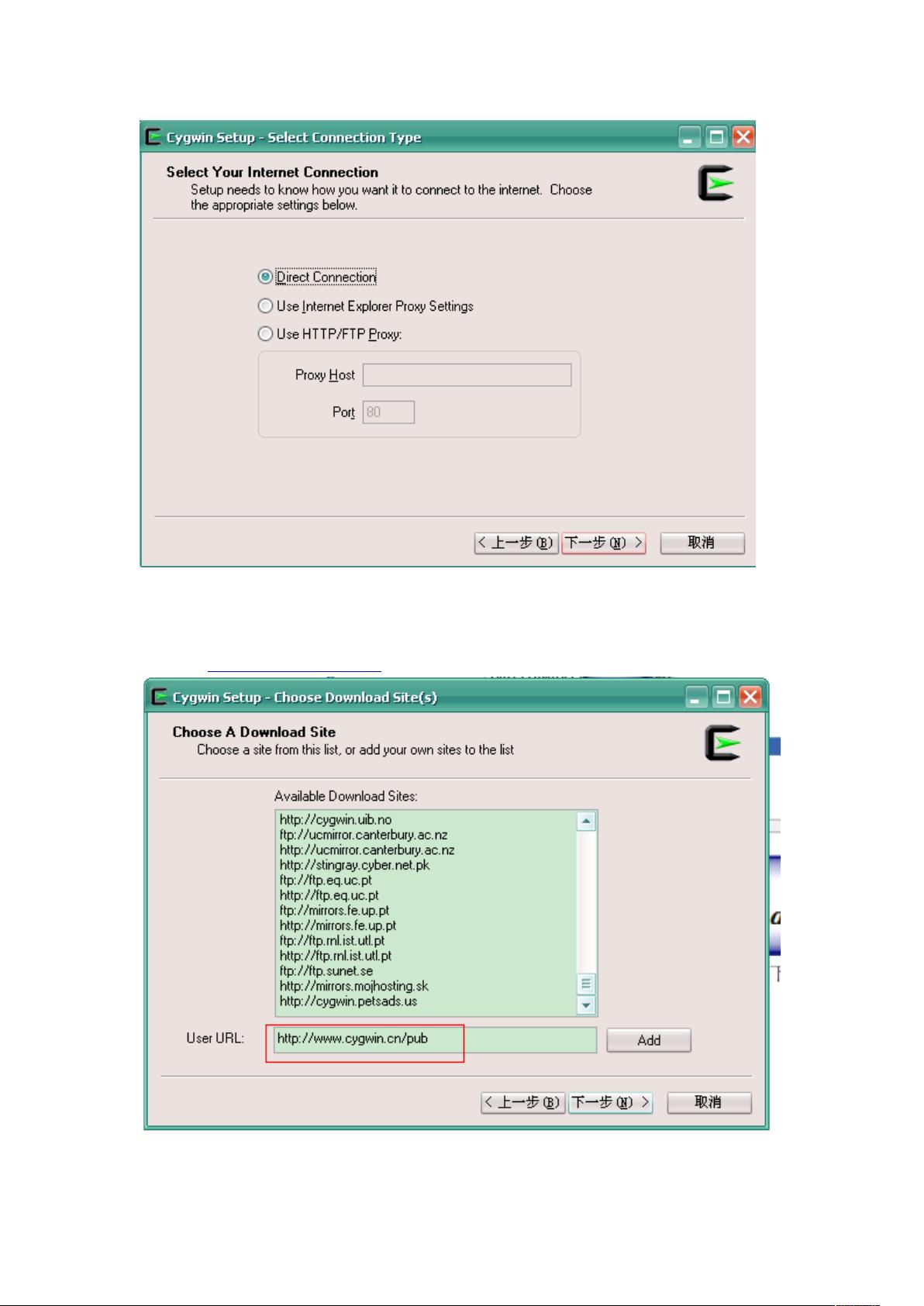 Cygwin Setup - Select Connection Type

Select Your Internet Connection
Setup needs to know how you want it to connect to the internet. Choose the appropriate settings below.

Direct Connection
Use Internet Explorer Proxy Settings
Use HTTP/FTP Proxy:

Proxy Host
Port 80

< 上一步(B) 下一步(N) > 取消

Cygwin Setup - Choose Download Site(s)

Choose A Download Site
Choose a site from this list, or add your own sites to the list

Available Download Sites:
http://cygwin.uib.no
ftp://ucmirror.canterbury.ac.nz
http://ucmirror.canterbury.ac.nz
http://stingray.cyber.net.pk
ftp://ftp.eq.uc.pt
http://ftp.eq.uc.pt
ftp://mirrors.fe.up.pt
http://mirrors.fe.up.pt
ftp://ftp.rnl.ist.utl.pt
http://ftp.rnl.ist.utl.pt
ftp://ftp.sunet.se
http://mirrors.mojhosting.sk
http://cygwin.petsads.us

User URL: http://www.cygwin.cn/pub
Add

< 上一步(B) 下一步(N) > 取消